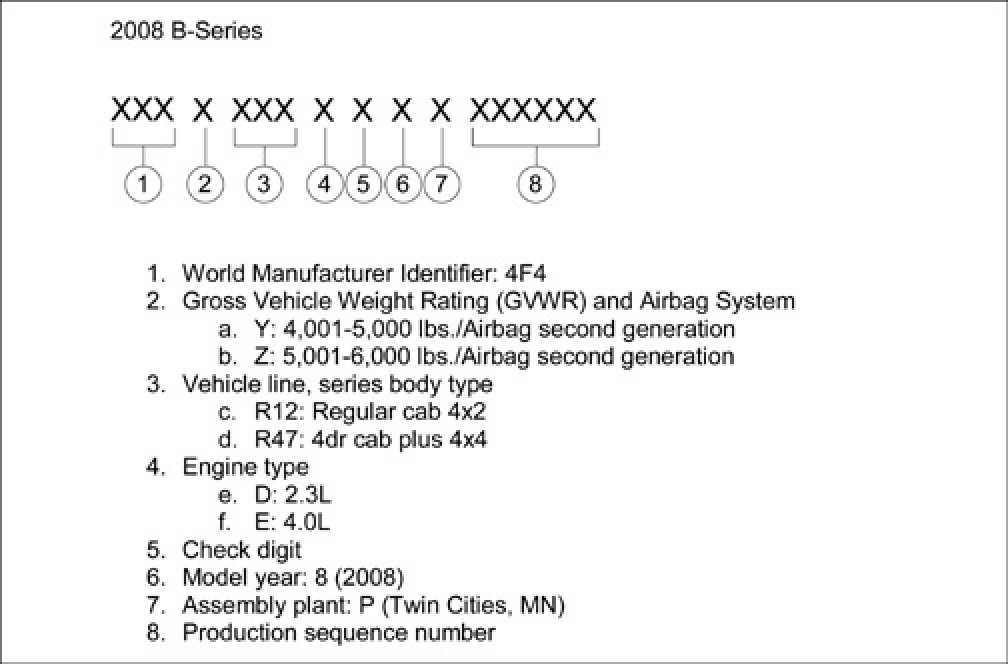 2008 B-Series

XXX X XXX X X X X XXXXXX

1 2 3 4 5 6 7 8

1. World Manufacturer Identifier: 4F4
2. Gross Vehicle Weight Rating (GVWR) and Airbag System
a. Y: 4,001-5,000 lbs./Airbag second generation
b. Z: 5,001-6,000 lbs./Airbag second generation
3. Vehicle line, series body type
c. R12: Regular cab 4x2
d. R47: 4dr cab plus 4x4
4. Engine type
e. D: 2.3L
f. E: 4.0L
5. Check digit
6. Model year: 8 (2008)
7. Assembly plant: P (Twin Cities, MN)
8. Production sequence number